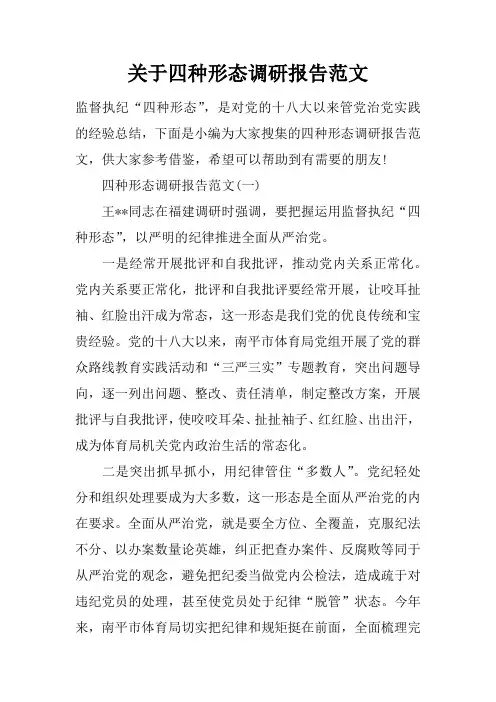 关于四种形态调研报告范文

监督执纪“四种形态”，是对党的十八大以来管党治党实践的经验总结，下面是小编为大家搜集的四种形态调研报告范文，供大家参考借鉴，希望可以帮助到有需要的朋友!

四种形态调研报告范文(一)

王**同志在福建调研时强调，要把握运用监督执纪“四种形态”，以严明的纪律推进全面从严治党。

一是经常开展批评和自我批评，推动党内关系正常化。党内关系要正常化，批评和自我批评要经常开展，让咬耳扯袖、红脸出汗成为常态，这一形态是我们党的优良传统和宝贵经验。党的十八大以来，南平市体育局党组开展了党的群众路线教育实践活动和“三严三实”专题教育，突出问题导向，逐一列出问题、整改、责任清单，制定整改方案，开展批评与自我批评，使咬咬耳朵、扯扯袖子、红红脸、出出汗，成为体育局机关党内政治生活的常态化。

二是突出抓早抓小，用纪律管住“多数人”。党纪轻处分和组织处理要成为大多数，这一形态是全面从严治党的内在要求。全面从严治党，就是要全方位、全覆盖，克服纪法不分、以办案数量论英雄，纠正把查办案件、反腐败等同于从严治党的观念，避免把纪委当做党内公检法，造成疏于对违纪党员的处理，甚至使党员处于纪律“脱管”状态。今年来，南平市体育局切实把纪律和规矩挺在前面，全面梳理完